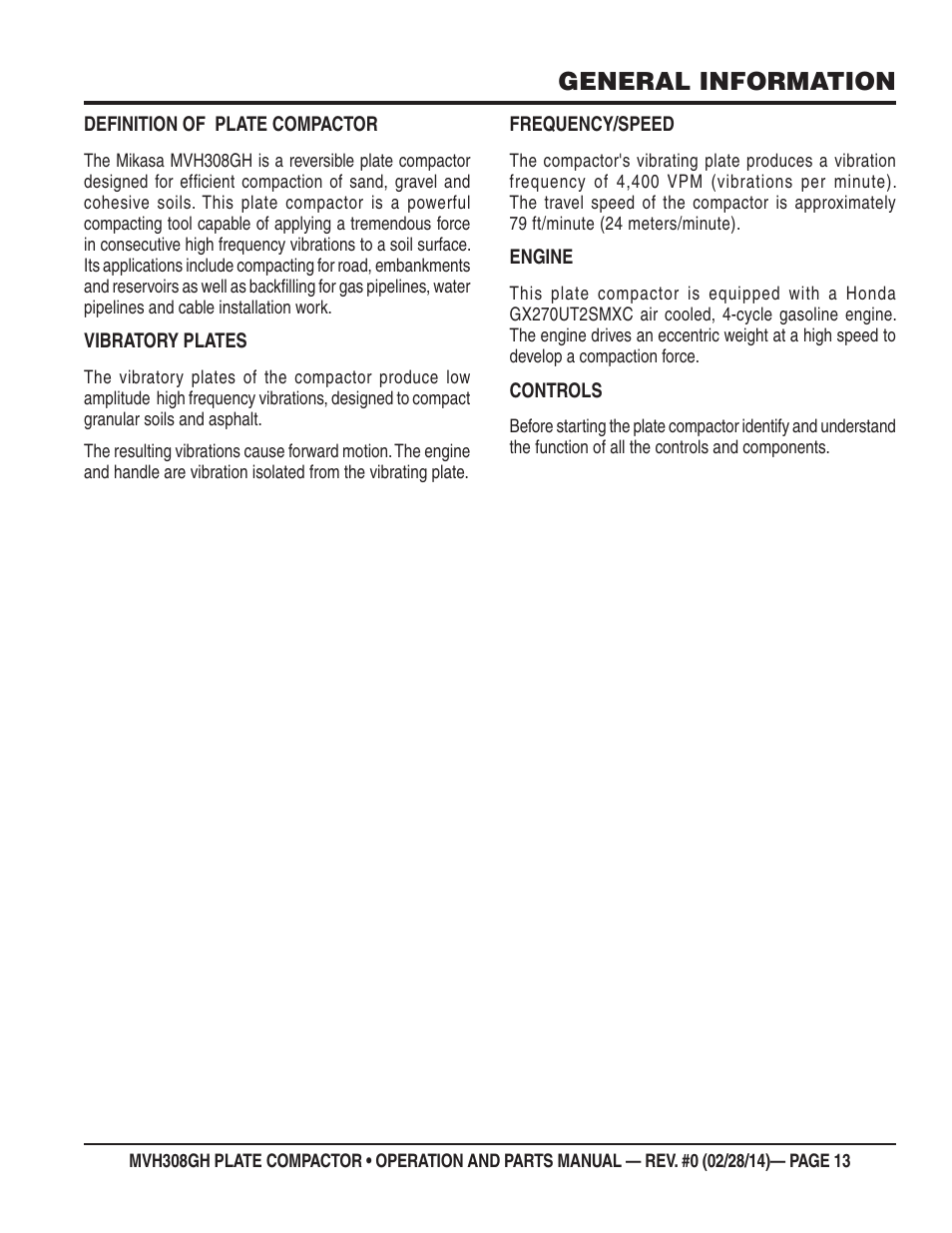 GENERAL INFORMATION

DEFINITION OF PLATE COMPACTOR

The Mikasa MVH308GH is a reversible plate compactor designed for efficient compaction of sand, gravel and cohesive soils. This plate compactor is a powerful compacting tool capable of applying a tremendous force in consecutive high frequency vibrations to a soil surface. Its applications include compacting for road, embankments and reservoirs as well as backfilling for gas pipelines, water pipelines and cable installation work.

VIBRATORY PLATES

The vibratory plates of the compactor produce low amplitude high frequency vibrations, designed to compact granular soils and asphalt.

The resulting vibrations cause forward motion. The engine and handle are vibration isolated from the vibrating plate.

FREQUENCY/SPEED

The compactor's vibrating plate produces a vibration frequency of 4,400 VPM (vibrations per minute). The travel speed of the compactor is approximately 79 ft/minute (24 meters/minute).

ENGINE

This plate compactor is equipped with a Honda GX270UT2SMXC air cooled, 4-cycle gasoline engine. The engine drives an eccentric weight at a high speed to develop a compaction force.

CONTROLS

Before starting the plate compactor identify and understand the function of all the controls and components.

MVH308GH PLATE COMPACTOR • OPERATION AND PARTS MANUAL — REV. #0 (02/28/14)— PAGE 13